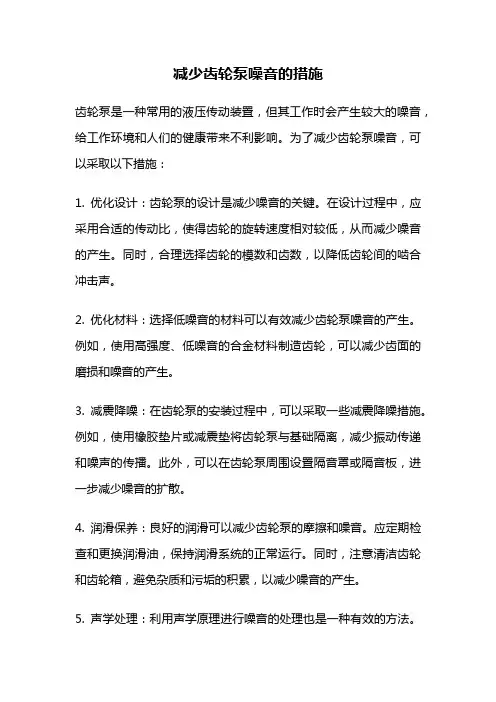 减少齿轮泵噪音的措施

齿轮泵是一种常用的液压传动装置，但其工作时会产生较大的噪音，给工作环境和人们的健康带来不利影响。为了减少齿轮泵噪音，可以采取以下措施：

1. 优化设计：齿轮泵的设计是减少噪音的关键。在设计过程中，应采用合适的传动比，使得齿轮的旋转速度相对较低，从而减少噪音的产生。同时，合理选择齿轮的模数和齿数，以降低齿轮间的啮合冲击声。

2. 优化材料：选择低噪音的材料可以有效减少齿轮泵噪音的产生。例如，使用高强度、低噪音的合金材料制造齿轮，可以减少齿面的磨损和噪音的产生。

3. 减震降噪：在齿轮泵的安装过程中，可以采取一些减震降噪措施。例如，使用橡胶垫片或减震垫将齿轮泵与基础隔离，减少振动传递和噪声的传播。此外，可以在齿轮泵周围设置隔音罩或隔音板，进一步减少噪音的扩散。

4. 润滑保养：良好的润滑可以减少齿轮泵的摩擦和噪音。应定期检查和更换润滑油，保持润滑系统的正常运行。同时，注意清洁齿轮和齿轮箱，避免杂质和污垢的积累，以减少噪音的产生。

5. 声学处理：利用声学原理进行噪音的处理也是一种有效的方法。